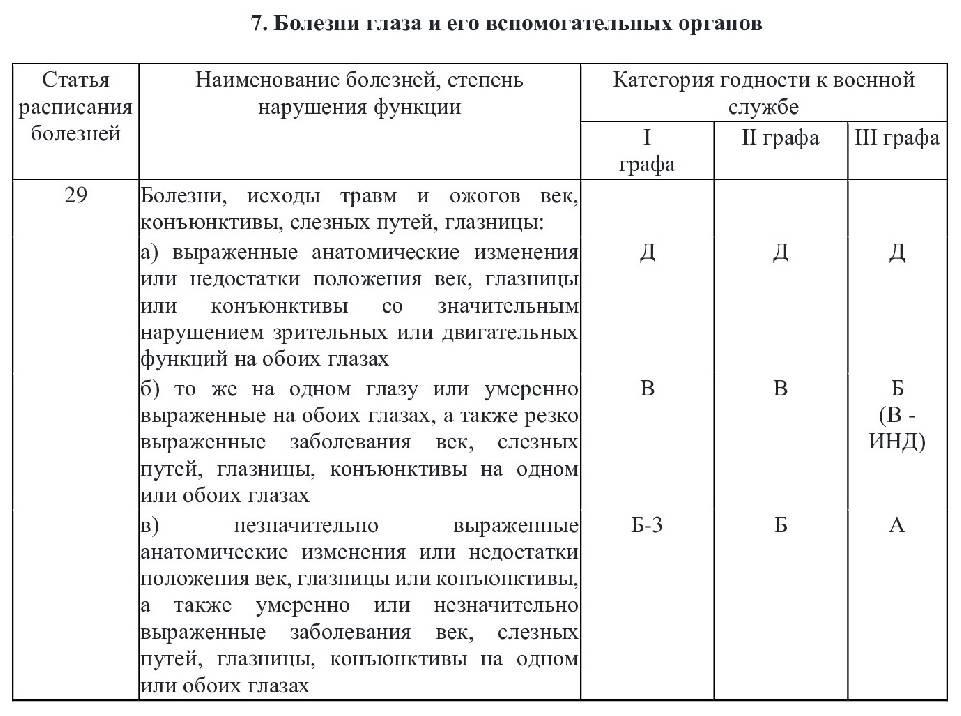 7. Болезни глаза и его вспомогательных органов

| Статья расписания болезней | Наименование болезней, степень нарушения функции | Категория годности к военной службе | | |
|---|---|---|---|---|
| | | I графа | II графа | III графа |
| 29 | Болезни, исходы травм и ожогов век, конъюнктивы, слезных путей, глазницы: | | | |
| | а) выраженные анатомические изменения или недостатки положения век, глазницы или конъюнктивы со значительным нарушением зрительных или двигательных функций на обоих глазах | Д | Д | Д |
| | б) то же на одном глазу или умеренно выраженные на обоих глазах, а также резко выраженные заболевания век, слезных путей, глазницы, конъюнктивы на одном или обоих глазах | В | В | Б (В - ИНД) |
| | в) незначительно выраженные анатомические изменения или недостатки положения век, глазницы или конъюнктивы, а также умеренно или незначительно выраженные заболевания век, слезных путей, глазницы, конъюнктивы на одном или обоих глазах | Б-3 | Б | А |